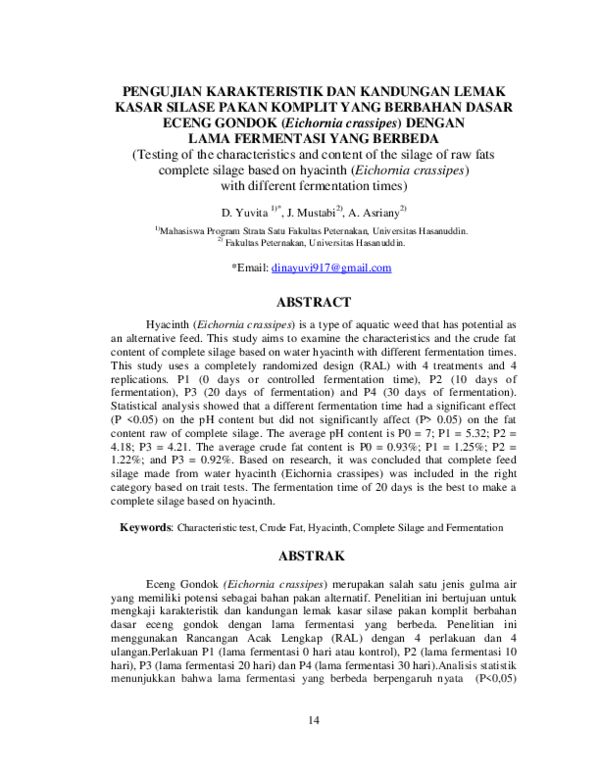 PENGUJIAN KARAKTERISTIK DAN KANDUNGAN LEMAK KASAR SILASE PAKAN KOMPLIT YANG BERBAHAN DASAR ECENG GONDOK (Eichornia crassipes) DENGAN LAMA FERMENTASI YANG BERBEDA
(Testing of the characteristics and content of the silage of raw fats complete silage based on hyacinth (Eichornia crassipes) with different fermentation times)

D. Yuvita $^{1)*}$, J. Mustabi$^{2)}$, A. Asriany$^{2)}$

$^{1)}$Mahasiswa Program Strata Satu Fakultas Peternakan, Universitas Hasanuddin.
$^{2)}$ Fakultas Peternakan, Universitas Hasanuddin.

*Email: dinayuvi917@gmail.com

ABSTRACT

Hyacinth (Eichornia crassipes) is a type of aquatic weed that has potential as an alternative feed. This study aims to examine the characteristics and the crude fat content of complete silage based on water hyacinth with different fermentation times. This study uses a completely randomized design (RAL) with 4 treatments and 4 replications. P1 (0 days or controlled fermentation time), P2 (10 days of fermentation), P3 (20 days of fermentation) and P4 (30 days of fermentation). Statistical analysis showed that a different fermentation time had a significant effect (P <0.05) on the pH content but did not significantly affect (P> 0.05) on the fat content raw of complete silage. The average pH content is P0 = 7; P1 = 5.32; P2 = 4.18; P3 = 4.21. The average crude fat content is P0 = 0.93%; P1 = 1.25%; P2 = 1.22%; and P3 = 0.92%. Based on research, it was concluded that complete feed silage made from water hyacinth (Eichornia crassipes) was included in the right category based on trait tests. The fermentation time of 20 days is the best to make a complete silage based on hyacinth.

Keywords: Characteristic test, Crude Fat, Hyacinth, Complete Silage and Fermentation

ABSTRAK

Eceng Gondok (Eichornia crassipes) merupakan salah satu jenis gulma air yang memiliki potensi sebagai bahan pakan alternatif. Penelitian ini bertujuan untuk mengkaji karakteristik dan kandungan lemak kasar silase pakan komplit berbahan dasar eceng gondok dengan lama fermentasi yang berbeda. Penelitian ini menggunakan Rancangan Acak Lengkap (RAL) dengan 4 perlakuan dan 4 ulangan.Perlakuan P1 (lama fermentasi 0 hari atau kontrol), P2 (lama fermentasi 10 hari), P3 (lama fermentasi 20 hari) dan P4 (lama fermentasi 30 hari).Analisis statistik menunjukkan bahwa lama fermentasi yang berbeda berpengaruh nyata (P<0,05)

14